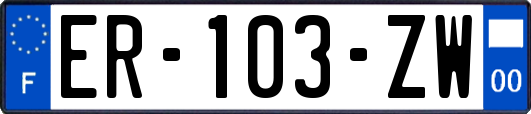 F
ER-103-ZW
00